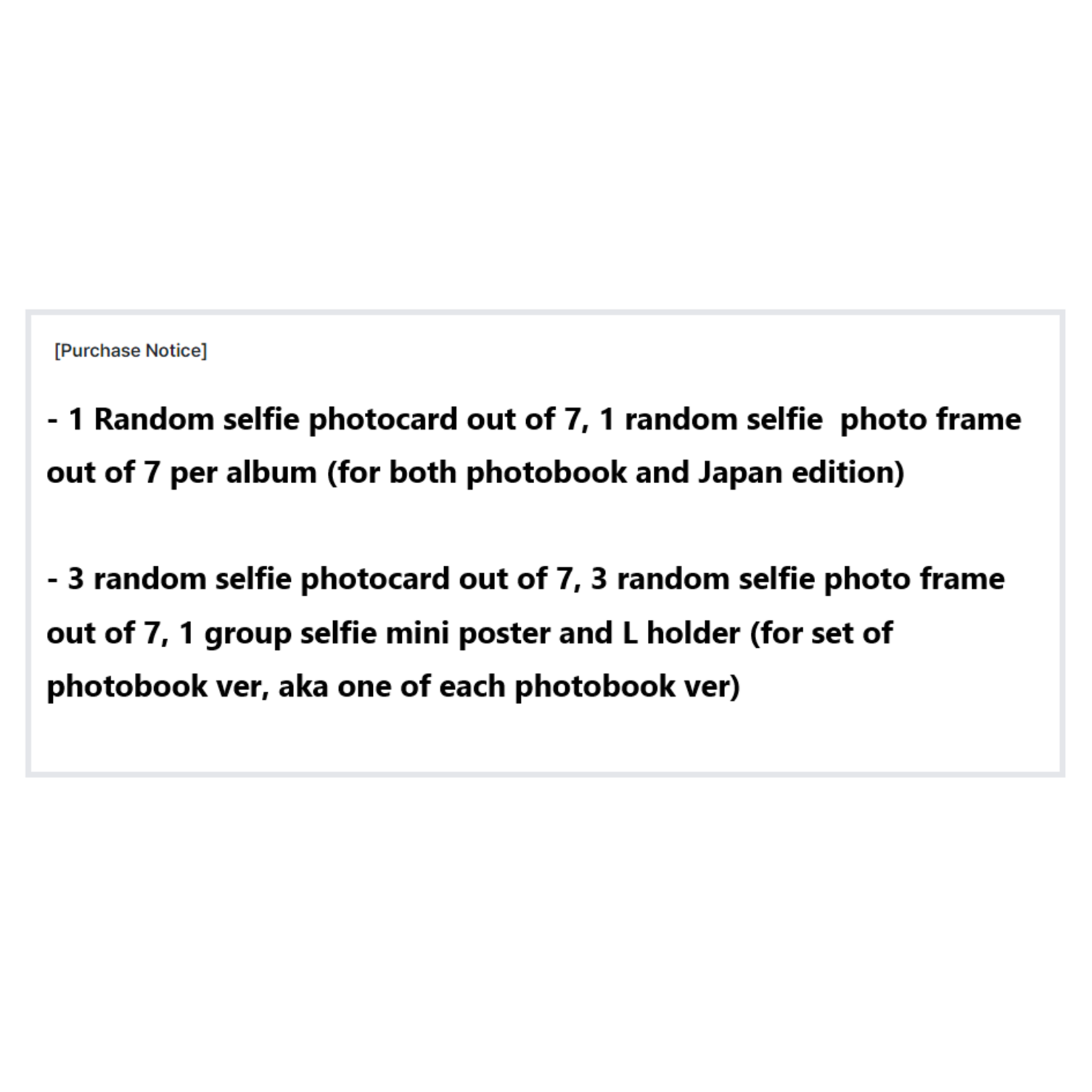 [Purchase Notice]

- 1 Random selfie photocard out of 7, 1 random selfie  photo frame out of 7 per album (for both photobook and Japan edition)

- 3 random selfie photocard out of 7, 3 random selfie photo frame out of 7, 1 group selfie mini poster and L holder (for set of photobook ver, aka one of each photobook ver)